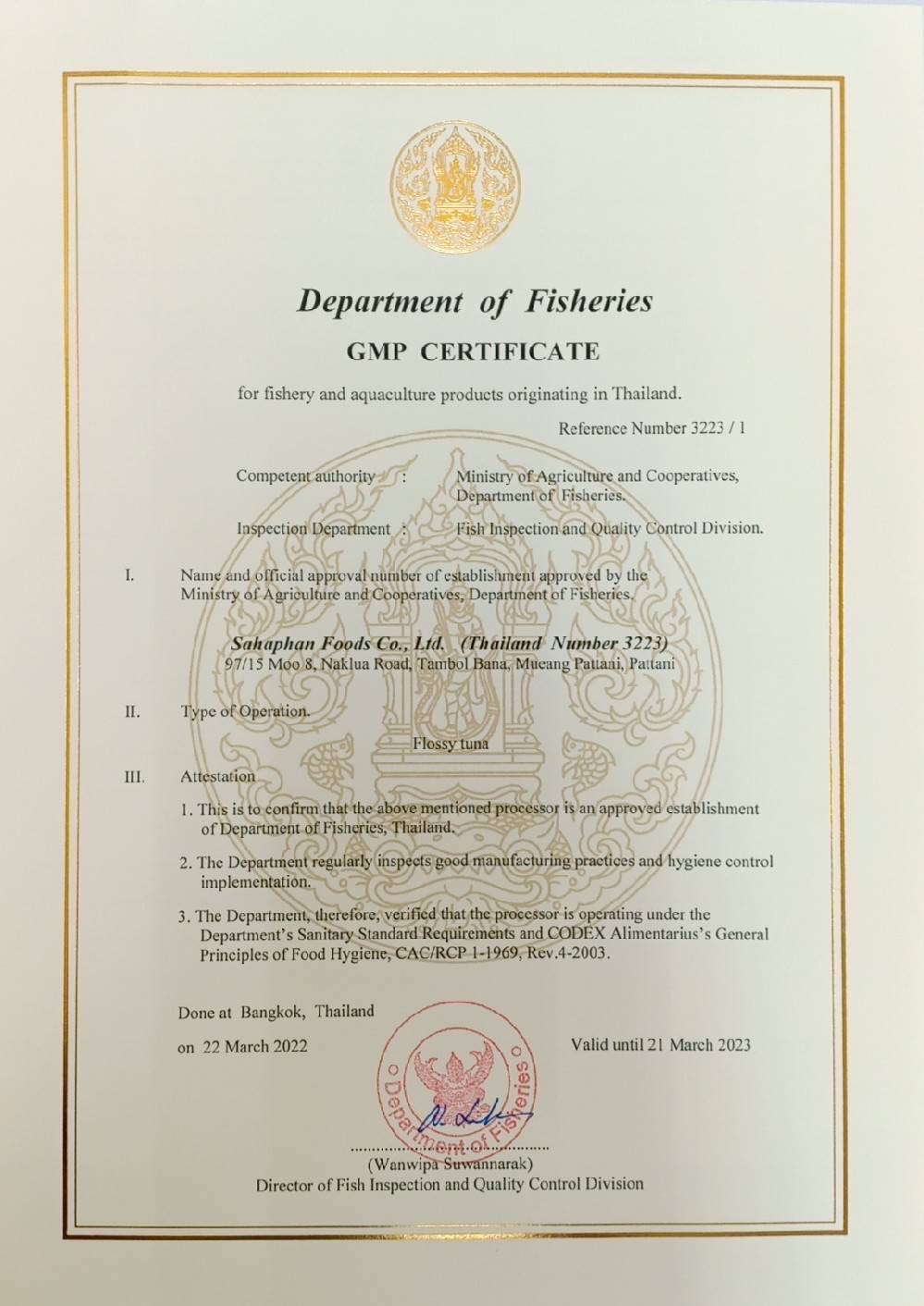 Department of Fisheries

GMP CERTIFICATE

for fishery and aquaculture products originating in Thailand.

Reference Number 3223 / 1

Competent authority : Ministry of Agriculture and Cooperatives, Department of Fisheries.

Inspection Department : Fish Inspection and Quality Control Division.

I. Name and official approval number of establishment approved by the Ministry of Agriculture and Cooperatives, Department of Fisheries.

Sahaphan Foods Co., Ltd. (Thailand Number 3223)
97/15 Moo 8, Naklua Road, Tambol Bana, Mueang Pattani, Pattani

II. Type of Operation.

Flossy tuna

III. Attestation

1. This is to confirm that the above mentioned processor is an approved establishment of Department of Fisheries, Thailand.

2. The Department regularly inspects good manufacturing practices and hygiene control implementation.

3. The Department, therefore, verified that the processor is operating under the Department's Sanitary Standard Requirements and CODEX Alimentarius's General Principles of Food Hygiene, CAC/RCP 1-1969, Rev.4-2003.

Done at Bangkok, Thailand

on 22 March 2022

Valid until 21 March 2023

Department of Fisheries

(Wanwipa Suwannarak)
Director of Fish Inspection and Quality Control Division